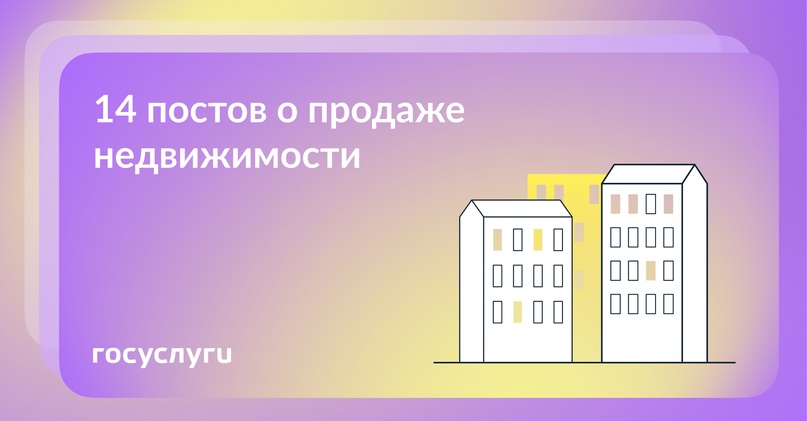 14 постов о продаже недвижимости

госуслуги